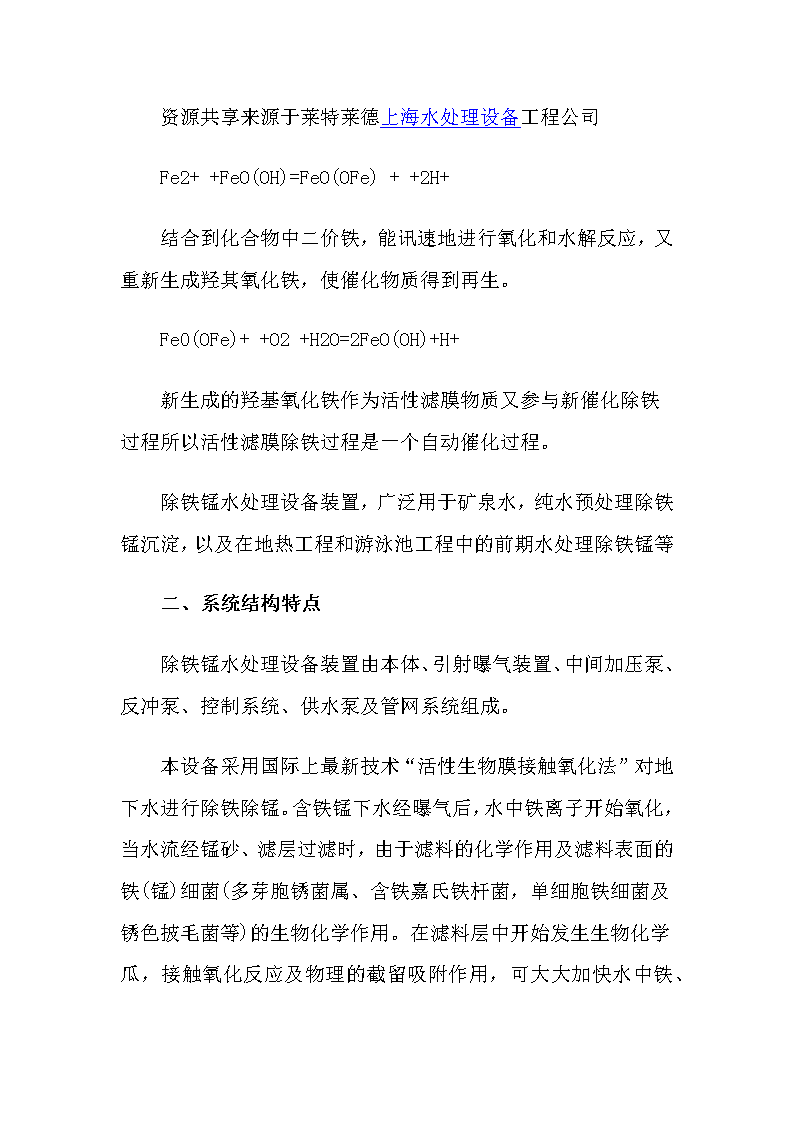 资源共享来源于莱特莱德上海水处理设备工程公司

Fe2+ +FeO(OH)=FeO(OFe) + +2H+

结合到化合物中二价铁，能讯速地进行氧化和水解反应，又重新生成羟其氧化铁，使催化物质得到再生。

FeO(OFe)+ +O2 +H2O=2FeO(OH)+H+

新生成的羟基氧化铁作为活性滤膜物质又参与新催化除铁过程所以活性滤膜除铁过程是一个自动催化过程。

除铁锰水处理设备装置，广泛用于矿泉水，纯水预处理除铁锰沉淀，以及在地热工程和游泳池工程中的前期水处理除铁锰等

二、系统结构特点

除铁锰水处理设备装置由本体、引射曝气装置、中间加压泵、反冲泵、控制系统、供水泵及管网系统组成。

本设备采用国际上最新技术“活性生物膜接触氧化法”对地下水进行除铁除锰。含铁锰下水经曝气后，水中铁离子开始氧化，当水流经锰砂、滤层过滤时，由于滤料的化学作用及滤料表面的铁(锰)细菌(多芽胞锈菌属、含铁嘉氏铁杆菌，单细胞铁细菌及锈色披毛菌等)的生物化学作用。在滤料层中开始发生生物化学瓜，接触氧化反应及物理的截留吸附作用，可大大加快水中铁、